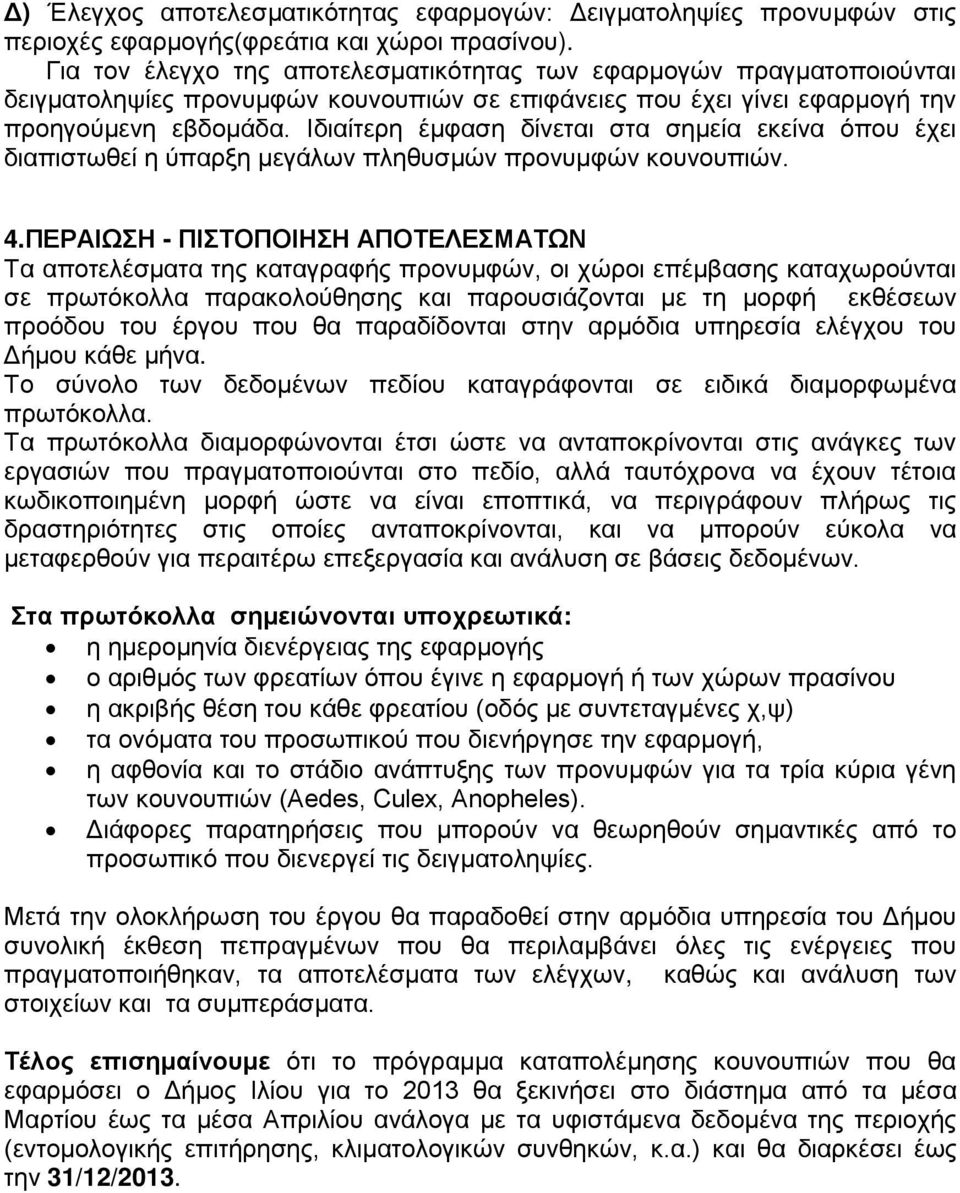 Δ) Έλεγχος αποτελεσματικότητας εφαρμογών: Δειγματοληψίες προνυμφών στις περιοχές εφαρμογής(φρεάτια και χώροι πρασίνου).

Για τον έλεγχο της αποτελεσματικότητας των εφαρμογών πραγματοποιούνται δειγματοληψίες προνυμφών κουνουπιών σε επιφάνειες που έχει γίνει εφαρμογή την προηγούμενη εβδομάδα. Ιδιαίτερη έμφαση δίνεται στα σημεία εκείνα όπου έχει διαπιστωθεί η ύπαρξη μεγάλων πληθυσμών προνυμφών κουνουπιών.

4.ΠΕΡΑΙΩΣΗ - ΠΙΣΤΟΠΟΙΗΣΗ ΑΠΟΤΕΛΕΣΜΑΤΩΝ
Τα αποτελέσματα της καταγραφής προνυμφών, οι χώροι επέμβασης καταχωρούνται σε πρωτόκολλα παρακολούθησης και παρουσιάζονται με τη μορφή εκθέσεων προόδου του έργου που θα παραδίδονται στην αρμόδια υπηρεσία ελέγχου του Δήμου κάθε μήνα.
Το σύνολο των δεδομένων πεδίου καταγράφονται σε ειδικά διαμορφωμένα πρωτόκολλα.
Τα πρωτόκολλα διαμορφώνονται έτσι ώστε να ανταποκρίνονται στις ανάγκες των εργασιών που πραγματοποιούνται στο πεδίο, αλλά ταυτόχρονα να έχουν τέτοια κωδικοποιημένη μορφή ώστε να είναι εποπτικά, να περιγράφουν πλήρως τις δραστηριότητες στις οποίες ανταποκρίνονται, και να μπορούν εύκολα να μεταφερθούν για περαιτέρω επεξεργασία και ανάλυση σε βάσεις δεδομένων.

Στα πρωτόκολλα σημειώνονται υποχρεωτικά:
• η ημερομηνία διενέργειας της εφαρμογής
• ο αριθμός των φρεατίων όπου έγινε η εφαρμογή ή των χώρων πρασίνου
• η ακριβής θέση του κάθε φρεατίου (οδός με συντεταγμένες χ,ψ)
• τα ονόματα του προσωπικού που διενήργησε την εφαρμογή,
• η αφθονία και το στάδιο ανάπτυξης των προνυμφών για τα τρία κύρια γένη των κουνουπιών (Aedes, Culex, Anopheles).
• Διάφορες παρατηρήσεις που μπορούν να θεωρηθούν σημαντικές από το προσωπικό που διενεργεί τις δειγματοληψίες.

Μετά την ολοκλήρωση του έργου θα παραδοθεί στην αρμόδια υπηρεσία του Δήμου συνολική έκθεση πεπραγμένων που θα περιλαμβάνει όλες τις ενέργειες που πραγματοποιήθηκαν, τα αποτελέσματα των ελέγχων, καθώς και ανάλυση των στοιχείων και τα συμπεράσματα.

Τέλος επισημαίνουμε ότι το πρόγραμμα καταπολέμησης κουνουπιών που θα εφαρμόσει ο Δήμος Ιλίου για το 2013 θα ξεκινήσει στο διάστημα από τα μέσα Μαρτίου έως τα μέσα Απριλίου ανάλογα με τα υφιστάμενα δεδομένα της περιοχής (εντομολογικής επιτήρησης, κλιματολογικών συνθηκών, κ.α.) και θα διαρκέσει έως την 31/12/2013.